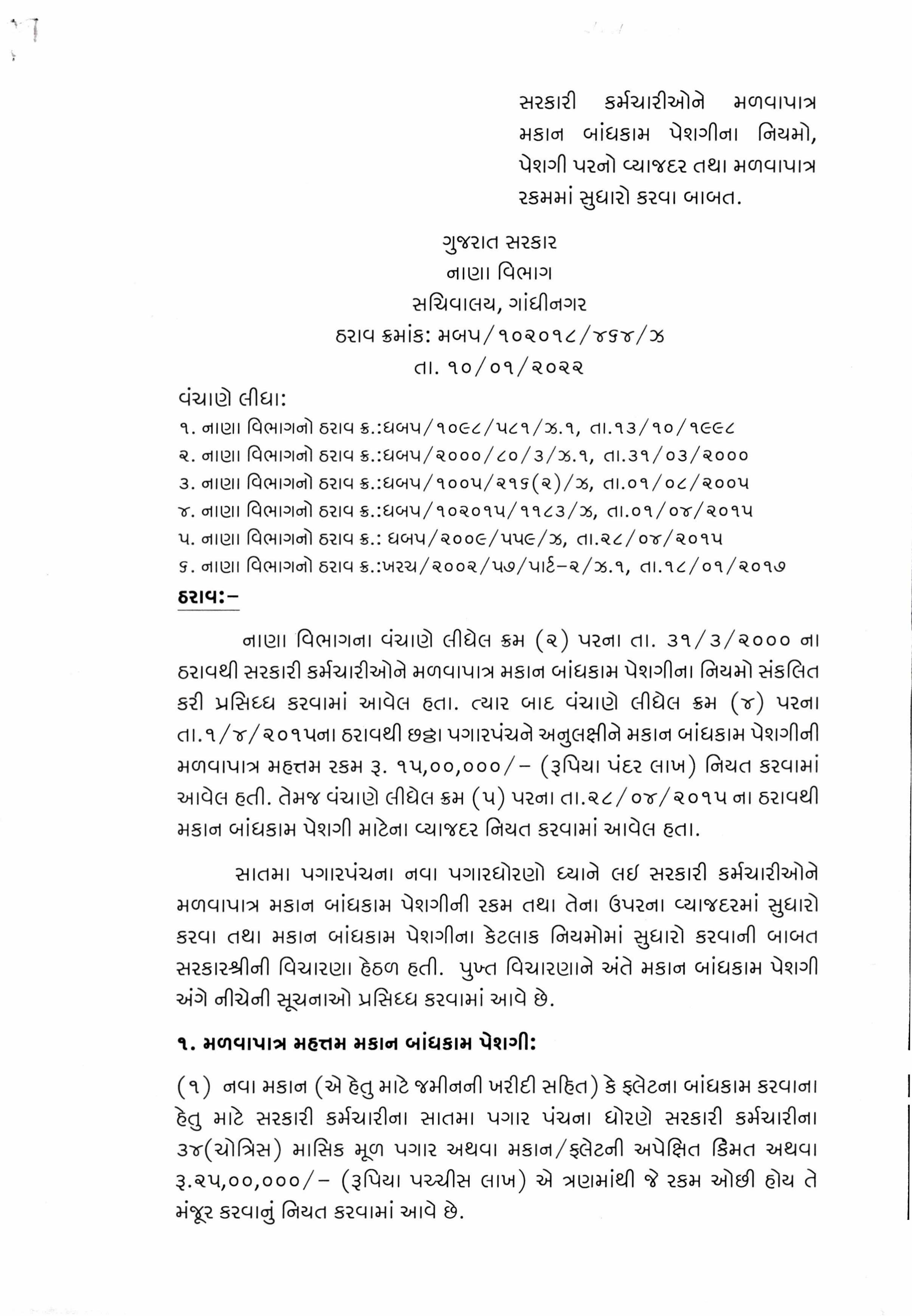 સરકારી કર્મચારીઓને મળવાપાત્ર મકાન બાંધકામ પેશગીના નિયમો, પેશગી પરનો વ્યાજદર તથા મળવાપાત્ર રકમમાં સુધારો કરવા બાબત.

ગુજરાત સરકાર
નાણા વિભાગ
સચિવાલય, ગાંધીનગર
ઠરાવ ક્રમાંક: મબપ/૧૦૨૦૧૮/૪૬૪/ઝ
તા. ૧૦/૦૧/૨૦૨૨

વંચાણે લીધા:
૧. નાણા વિભાગનો ઠરાવ ક્ર.:ઘબપ/૧૦૯૮/૫૮૧/ઝ.૧, તા.૧૩/૧૦/૧૯૯૮
૨. નાણા વિભાગનો ઠરાવ ક્ર.:ઘબપ/૨૦૦૦/૮૦/૩/ઝ.૧, તા.૩૧/૦૩/૨૦૦૦
૩. નાણા વિભાગનો ઠરાવ ક્ર.:ઘબપ/૧૦૦૫/૨૧૬(૨)/ઝ, તા.૦૧/૦૮/૨૦૦૫
૪. નાણા વિભાગનો ઠરાવ ક્ર.:ઘબપ/૧૦૨૦૧૫/૧૧૮૩/ઝ, તા.૦૧/૦૪/૨૦૧૫
૫. નાણા વિભાગનો ઠરાવ ક્ર.: ઘબપ/૨૦૦૯/૫૫૯/ઝ, તા.૨૮/૦૪/૨૦૧૫
૬. નાણા વિભાગનો ઠરાવ ક્ર.:ખરચ/૨૦૦૨/૫૭/પાર્ટ-૨/ઝ.૧, તા.૧૮/૦૧/૨૦૧૭

ઠરાવ:-

નાણા વિભાગના વંચાણે લીધેલ ક્રમ (૨) પરના તા. ૩૧/૩/૨૦૦૦ ના ઠરાવથી સરકારી કર્મચારીઓને મળવાપાત્ર મકાન બાંધકામ પેશગીના નિયમો સંકલિત કરી પ્રસિધ્ધ કરવામાં આવેલ હતા. ત્યાર બાદ વંચાણે લીધેલ ક્રમ (૪) પરના તા.૧/૪/૨૦૧૫ના ઠરાવથી છઠ્ઠા પગારપંચને અનુલક્ષીને મકાન બાંધકામ પેશગીની મળવાપાત્ર મહત્તમ રકમ રૂ. ૧૫,૦૦,૦૦૦/- (રૂપિયા પંદર લાખ) નિયત કરવામાં આવેલ હતી. તેમજ વંચાણે લીધેલ ક્રમ (૫) પરના તા.૨૮/૦૪/૨૦૧૫ ના ઠરાવથી મકાન બાંધકામ પેશગી માટેના વ્યાજદર નિયત કરવામાં આવેલ હતા.

સાતમા પગારપંચના નવા પગારધોરણો ધ્યાને લઇ સરકારી કર્મચારીઓને મળવાપાત્ર મકાન બાંધકામ પેશગીની રકમ તથા તેના ઉપરના વ્યાજદરમાં સુધારો કરવા તથા મકાન બાંધકામ પેશગીના કેટલાક નિયમોમાં સુધારો કરવાની બાબત સરકારશ્રીની વિચારણા હેઠળ હતી. પુખ્ત વિચારણાને અંતે મકાન બાંધકામ પેશગી અંગે નીચેની સૂચનાઓ પ્રસિધ્ધ કરવામાં આવે છે.

૧. મળવાપાત્ર મહત્તમ મકાન બાંધકામ પેશગી:

(૧) નવા મકાન (એ હેતુ માટે જમીનની ખરીદી સહિત) કે ફ્લેટના બાંધકામ કરવાના હેતુ માટે સરકારી કર્મચારીના સાતમા પગાર પંચના ધોરણે સરકારી કર્મચારીના ૩૪(ચોત્રિસ) માસિક મૂળ પગાર અથવા મકાન/ફ્લેટની અપેક્ષિત કિંમત અથવા રૂ.૨૫,૦૦,૦૦૦/- (રૂપિયા પચ્ચીસ લાખ) એ ત્રણમાંથી જે રકમ ઓછી હોય તે મંજૂર કરવાનું નિયત કરવામાં આવે છે.